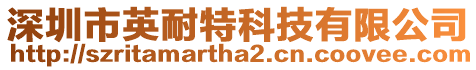 深圳市英耐特科技有限公司
http://szritamartha2.cn.coovee.com